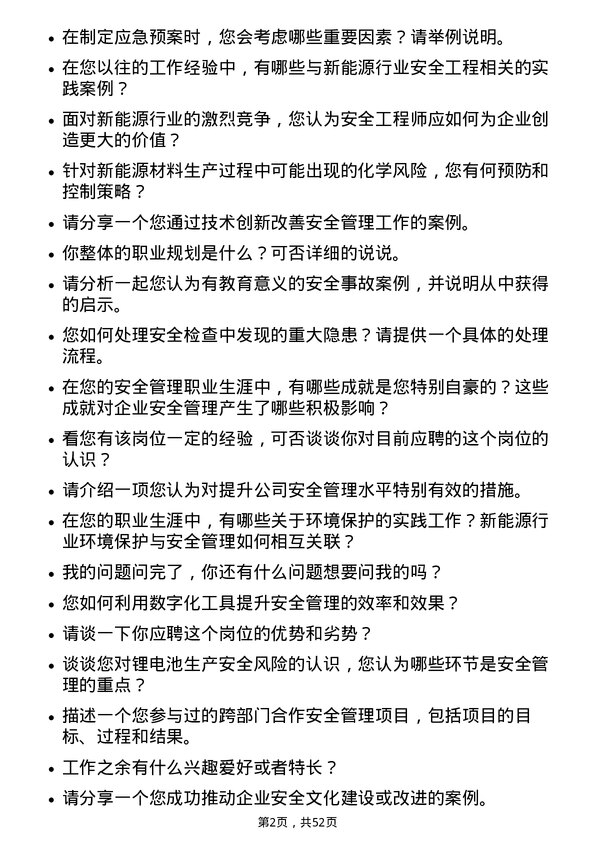 • 在制定应急预案时，您会考虑哪些重要因素？请举例说明。

• 在您以往的工作经验中，有哪些与新能源行业安全工程相关的实践案例？

• 面对新能源行业的激烈竞争，您认为安全工程师应如何为企业创造更大的价值？

• 针对新能源材料生产过程中可能出现的化学风险，您有何预防和控制策略？

• 请分享一个您通过技术创新改善安全管理工作的案例。

• 你整体的职业规划是什么？可否详细的说说。

• 请分析一起您认为有教育意义的安全事故案例，并说明从中获得的启示。

• 您如何处理安全检查中发现的重大隐患？请提供一个具体的处理流程。

• 在您的安全管理职业生涯中，有哪些成就是您特别自豪的？这些成就对企业安全管理产生了哪些积极影响？

• 看您有该岗位一定的经验，可否谈谈你对目前应聘的这个岗位的认识？

• 请介绍一项您认为对提升公司安全管理水平特别有效的措施。

• 在您的职业生涯中，有哪些关于环境保护的实践工作？新能源行业环境保护与安全管理如何相互关联？

• 我的问题问完了，你还有什么问题想要问我的吗？

• 您如何利用数字化工具提升安全管理的效率和效果？

• 请谈一下你应聘这个岗位的优势和劣势？

• 谈谈您对锂电池生产安全风险的认识，您认为哪些环节是安全管理的重点？

• 描述一个您参与过的跨部门合作安全管理项目，包括项目的目标、过程和结果。

• 工作之余有什么兴趣爱好或者特长？

• 请分享一个您成功推动企业安全文化建设或改进的案例。

第2页，共52页